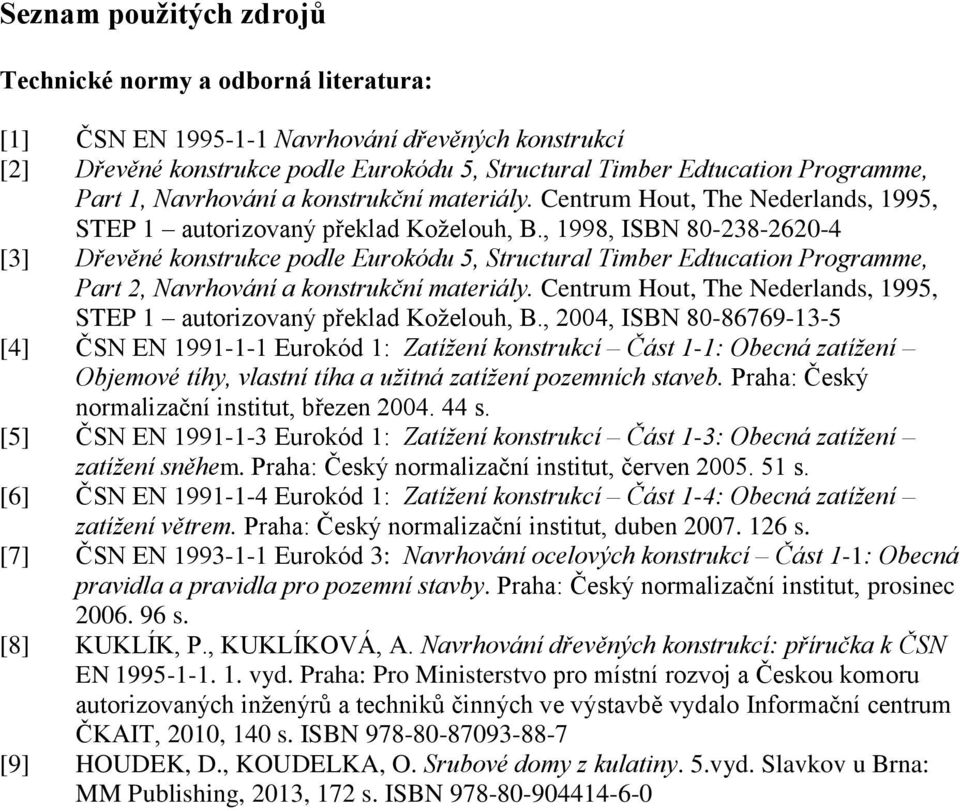 Seznam použitých zdrojů

Technické normy a odborná literatura:

[1] ČSN EN 1995-1-1 Navrhování dřevěných konstrukcí

[2] Dřevěné konstrukce podle Eurokódu 5, Structural Timber Edtucation Programme, Part 1, Navrhování a konstrukční materiály. Centrum Hout, The Nederlands, 1995, STEP 1 – autorizovaný překlad Koželouh, B., 1998, ISBN 80-238-2620-4

[3] Dřevěné konstrukce podle Eurokódu 5, Structural Timber Edtucation Programme, Part 2, Navrhování a konstrukční materiály. Centrum Hout, The Nederlands, 1995, STEP 1 – autorizovaný překlad Koželouh, B., 2004, ISBN 80-86769-13-5

[4] ČSN EN 1991-1-1 Eurokód 1: Zatížení konstrukcí – Část 1-1: Obecná zatížení – Objemové tíhy, vlastní tíha a užitná zatížení pozemních staveb. Praha: Český normalizační institut, březen 2004. 44 s.

[5] ČSN EN 1991-1-3 Eurokód 1: Zatížení konstrukcí – Část 1-3: Obecná zatížení – zatížení sněhem. Praha: Český normalizační institut, červen 2005. 51 s.

[6] ČSN EN 1991-1-4 Eurokód 1: Zatížení konstrukcí – Část 1-4: Obecná zatížení – zatížení větrem. Praha: Český normalizační institut, duben 2007. 126 s.

[7] ČSN EN 1993-1-1 Eurokód 3: Navrhování ocelových konstrukcí – Část 1-1: Obecná pravidla a pravidla pro pozemní stavby. Praha: Český normalizační institut, prosinec 2006. 96 s.

[8] KUKLÍK, P., KUKLÍKOVÁ, A. Navrhování dřevěných konstrukcí: příručka k ČSN EN 1995-1-1. 1. vyd. Praha: Pro Ministerstvo pro místní rozvoj a Českou komoru autorizovaných inženýrů a techniků činných ve výstavbě vydalo Informační centrum ČKAIT, 2010, 140 s. ISBN 978-80-87093-88-7

[9] HOUDEK, D., KOUDELKA, O. Srubové domy z kulatiny. 5.vyd. Slavkov u Brna: MM Publishing, 2013, 172 s. ISBN 978-80-904414-6-0